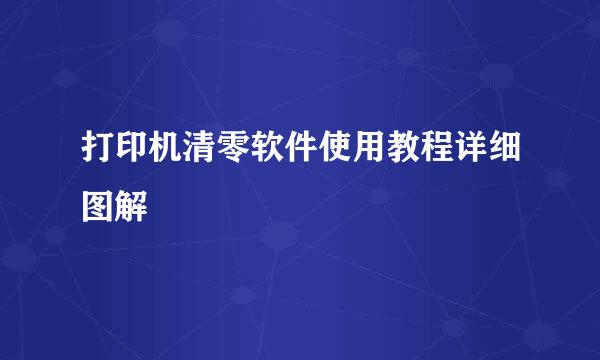 打印机清零软件使用教程详细图解